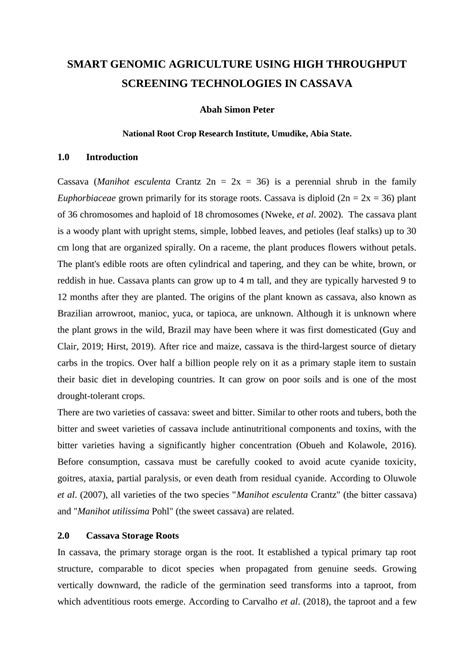 SMART GENOMIC AGRICULTURE USING HIGH THROUGHPUT SCREENING TECHNOLOGIES IN CASSAVA

Abah Simon Peter

National Root Crop Research Institute, Umudike, Abia State.

1.0 Introduction

Cassava (Manihot esculenta Crantz 2n = 2x = 36) is a perennial shrub in the family Euphorbiaceae grown primarily for its storage roots. Cassava is diploid (2n = 2x = 36) plant of 36 chromosomes and haploid of 18 chromosomes (Nweke, et al. 2002). The cassava plant is a woody plant with upright stems, simple, lobbed leaves, and petioles (leaf stalks) up to 30 cm long that are organized spirally. On a raceme, the plant produces flowers without petals. The plant's edible roots are often cylindrical and tapering, and they can be white, brown, or reddish in hue. Cassava plants can grow up to 4 m tall, and they are typically harvested 9 to 12 months after they are planted. The origins of the plant known as cassava, also known as Brazilian arrowroot, manioc, yuca, or tapioca, are unknown. Although it is unknown where the plant grows in the wild, Brazil may have been where it was first domesticated (Guy and Clair, 2019; Hirst, 2019). After rice and maize, cassava is the third-largest source of dietary carbs in the tropics. Over half a billion people rely on it as a primary staple item to sustain their basic diet in developing countries. It can grow on poor soils and is one of the most drought-tolerant crops.
There are two varieties of cassava: sweet and bitter. Similar to other roots and tubers, both the bitter and sweet varieties of cassava include antinutritional components and toxins, with the bitter varieties having a significantly higher concentration (Obueh and Kolawole, 2016). Before consumption, cassava must be carefully cooked to avoid acute cyanide toxicity, goitres, ataxia, partial paralysis, or even death from residual cyanide. According to Oluwole et al. (2007), all varieties of the two species "Manihot esculenta Crantz" (the bitter cassava) and "Manihot utilissima Pohl" (the sweet cassava) are related.

2.0 Cassava Storage Roots

In cassava, the primary storage organ is the root. It established a typical primary tap root structure, comparable to dicot species when propagated from genuine seeds. Growing vertically downward, the radicle of the germination seed transforms into a taproot, from which adventitious roots emerge. According to Carvalho et al. (2018), the taproot and a few